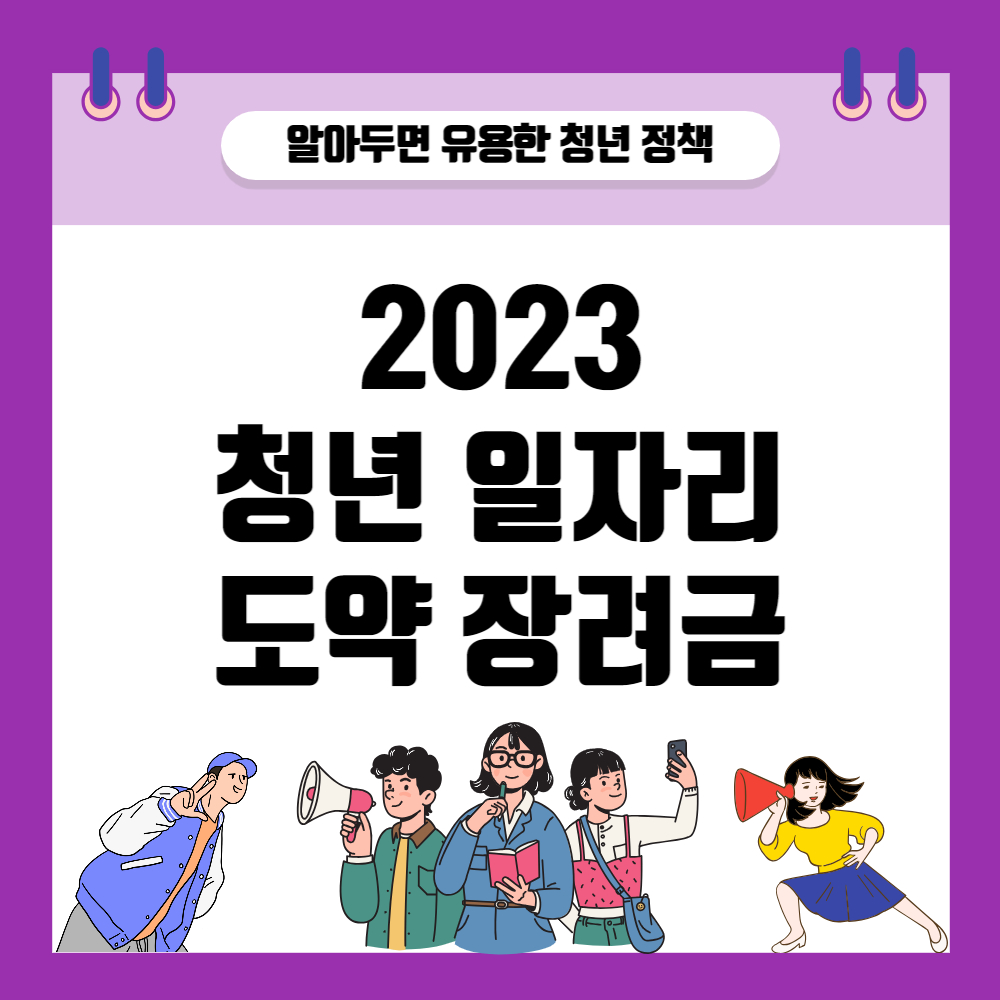 알아두면 유용한 청년 정책

2023
청년 일자리
도약 장려금